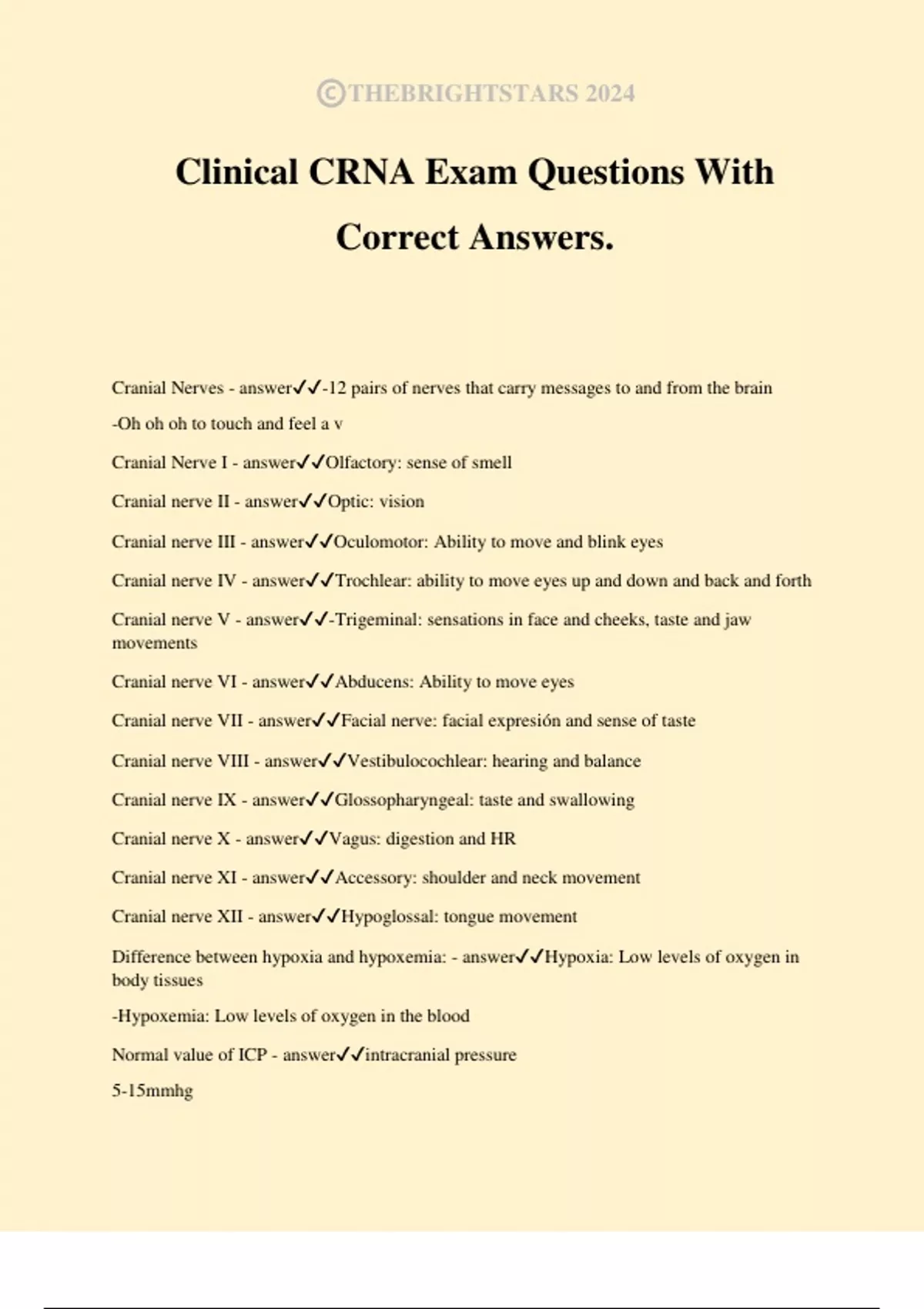 ©THEBRIGHTSTARS 2024

Clinical CRNA Exam Questions With Correct Answers.

Cranial Nerves - answer✓✓-12 pairs of nerves that carry messages to and from the brain

-Oh oh oh to touch and feel a v

Cranial Nerve I - answer✓✓Olfactory: sense of smell

Cranial nerve II - answer✓✓Optic: vision

Cranial nerve III - answer✓✓Oculomotor: Ability to move and blink eyes

Cranial nerve IV - answer✓✓Trochlear: ability to move eyes up and down and back and forth

Cranial nerve V - answer✓✓-Trigeminal: sensations in face and cheeks, taste and jaw movements

Cranial nerve VI - answer✓✓Abducens: Ability to move eyes

Cranial nerve VII - answer✓✓Facial nerve: facial expresión and sense of taste

Cranial nerve VIII - answer✓✓Vestibulocochlear: hearing and balance

Cranial nerve IX - answer✓✓Glossopharyngeal: taste and swallowing

Cranial nerve X - answer✓✓Vagus: digestion and HR

Cranial nerve XI - answer✓✓Accessory: shoulder and neck movement

Cranial nerve XII - answer✓✓Hypoglossal: tongue movement

Difference between hypoxia and hypoxemia: - answer✓✓Hypoxia: Low levels of oxygen in body tissues

-Hypoxemia: Low levels of oxygen in the blood

Normal value of ICP - answer✓✓intracranial pressure

5-15mmhg